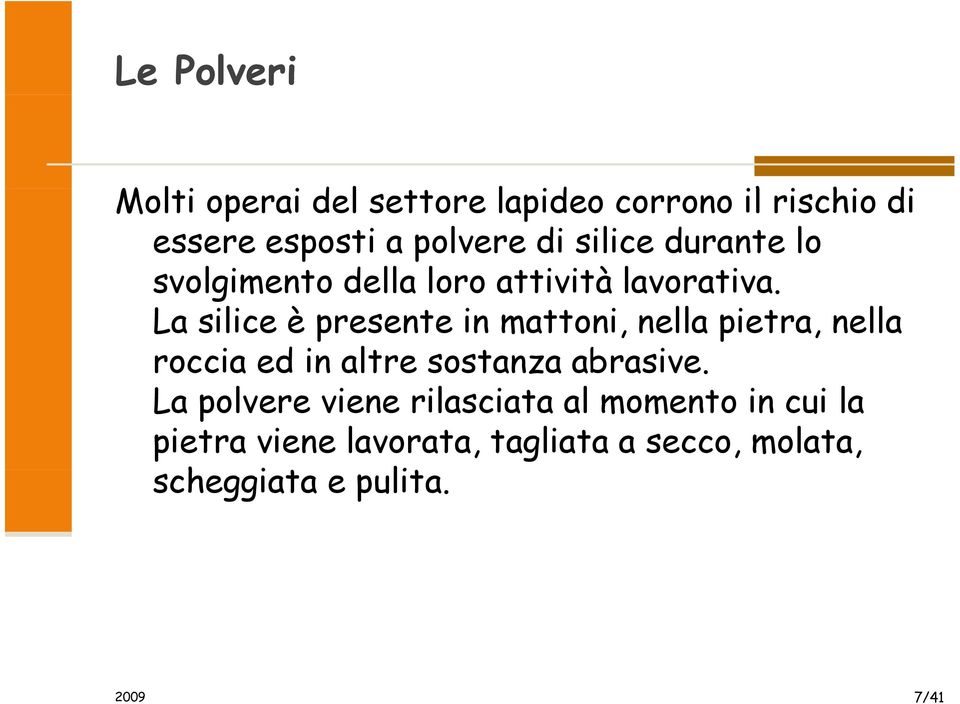 Le Polveri

Molti operai del settore lapideo corrono il rischio di essere esposti a polvere di silice durante lo svolgimento della loro attività lavorativa.
La silice è presente in mattoni, nella pietra, nella roccia ed in altre sostanza abrasive.
La polvere viene rilasciata al momento in cui la pietra viene lavorata, tagliata a secco, molata, scheggiata e pulita.

2009

7/41